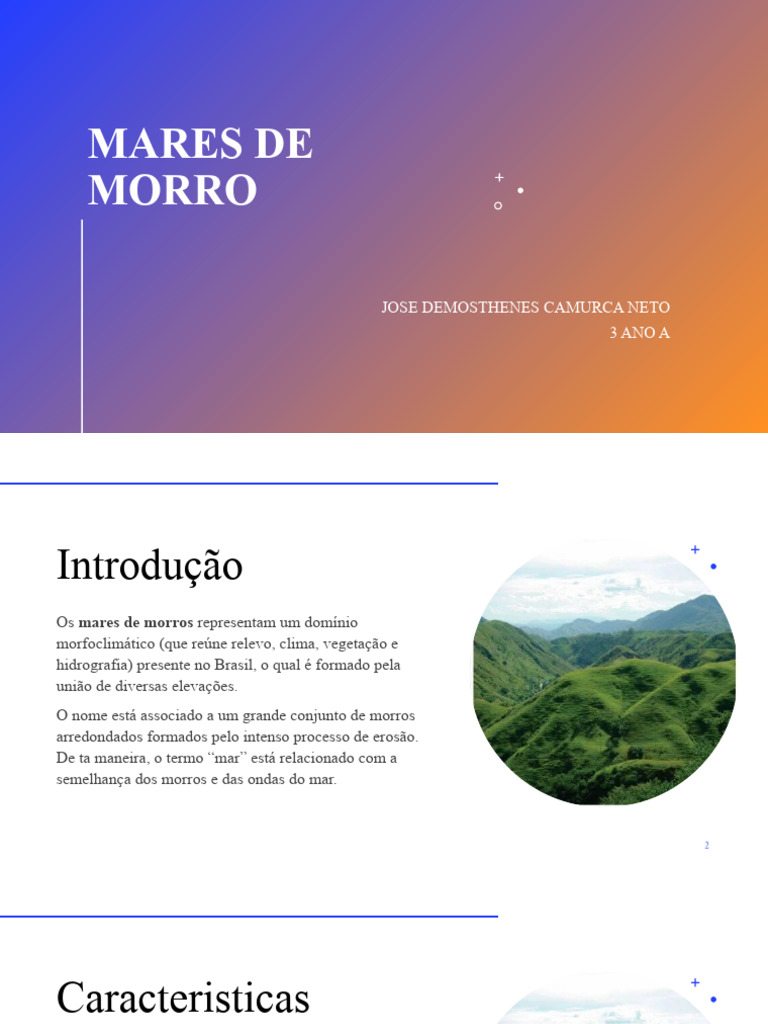 MARES DE MORRO

JOSE DEMOSTHENES CAMURCA NETO
3 ANO A

Introdução

Os mares de morros representam um domínio morfoclimático (que reúne relevo, clima, vegetação e hidrografia) presente no Brasil, o qual é formado pela união de diversas elevações.

O nome está associado a um grande conjunto de morros arredondados formados pelo intenso processo de erosão. De ta maneira, o termo "mar" está relacionado com a semelhança dos morros e das ondas do mar.

2

Caracteristicas